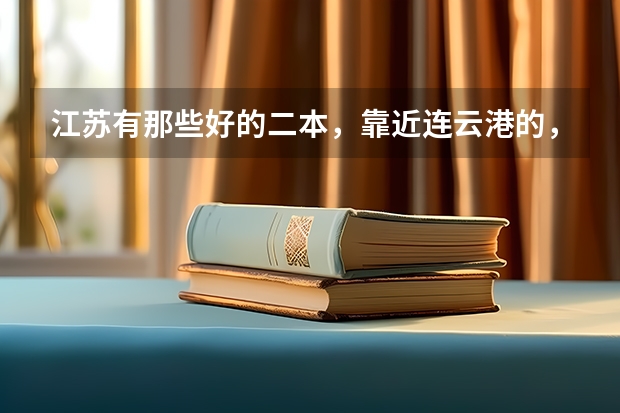 江苏有那些好的二本，靠近连云港的，